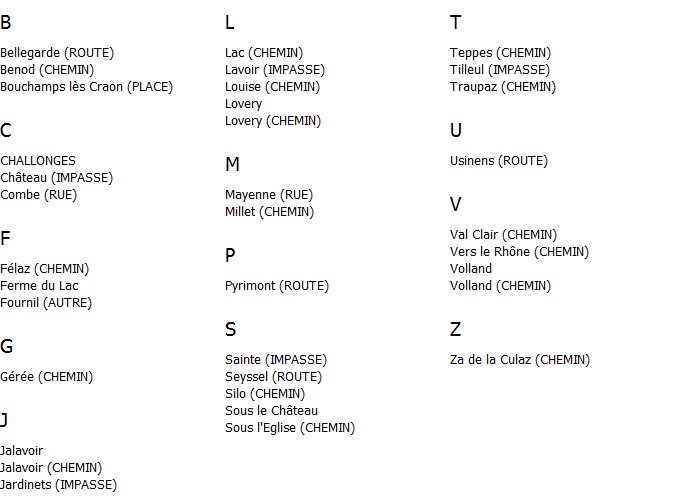 B

Bellegarde (ROUTE)
Benod (CHEMIN)
Bouchamps lès Craon (PLACE)

C

CHALLONGES
Château (IMPASSE)
Combe (RUE)

F

Félaz (CHEMIN)
Ferme du Lac
Fournil (AUTRE)

G

Gérée (CHEMIN)

J

Jalavoir
Jalavoir (CHEMIN)
Jardinets (IMPASSE)

L

Lac (CHEMIN)
Lavoir (IMPASSE)
Louise (CHEMIN)
Lovery
Lovery (CHEMIN)

M

Mayenne (RUE)
Millet (CHEMIN)

P

Pyrimont (ROUTE)

S

Sainte (IMPASSE)
Seyssel (ROUTE)
Silo (CHEMIN)
Sous le Château
Sous l'Eglise (CHEMIN)

T

Teppes (CHEMIN)
Tilleul (IMPASSE)
Traupaz (CHEMIN)

U

Usinens (ROUTE)

V

Val Clair (CHEMIN)
Vers le Rhône (CHEMIN)
Volland
Volland (CHEMIN)

Z

Za de la Culaz (CHEMIN)